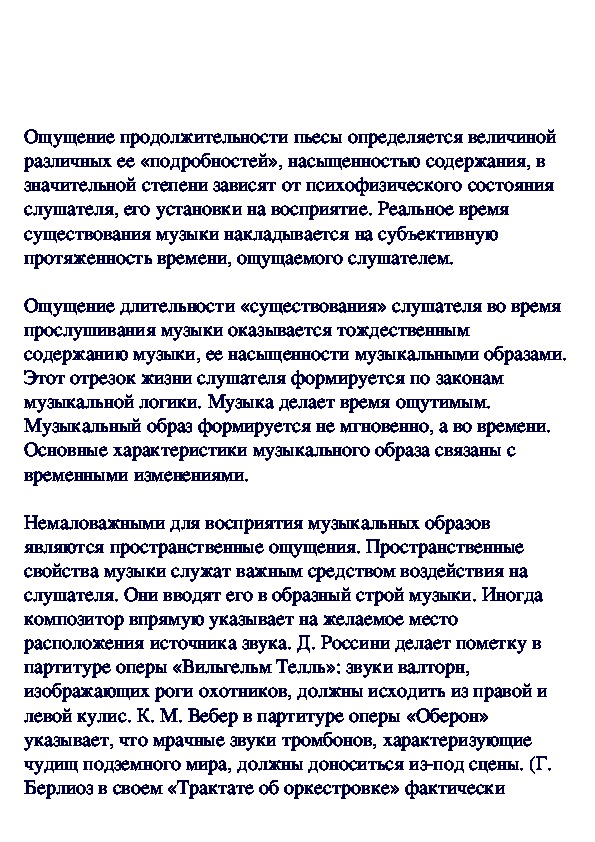 Ощущение продолжительности пьесы определяется величиной различных ее «подробностей», насыщенностью содержания, в значительной степени зависят от психофизического состояния слушателя, его установки на восприятие. Реальное время существования музыки накладывается на субъективную протяженность времени, ощущаемого слушателем.

Ощущение длительности «существования» слушателя во время прослушивания музыки оказывается тождественным содержанию музыки, ее насыщенности музыкальными образами. Этот отрезок жизни слушателя формируется по законам музыкальной логики. Музыка делает время ощутимым. Музыкальный образ формируется не мгновенно, а во времени. Основные характеристики музыкального образа связаны с временными изменениями.

Немаловажными для восприятия музыкальных образов являются пространственные ощущения. Пространственные свойства музыки служат важным средством воздействия на слушателя. Они вводят его в образный строй музыки. Иногда композитор впрямую указывает на желаемое место расположения источника звука. Д. Россини делает пометку в партитуре оперы «Вильгельм Телль»: звуки валторн, изображающих роги охотников, должны исходить из правой и левой кулис. К. М. Вебер в партитуре оперы «Оберон» указывает, что мрачные звуки тромбонов, характеризующие чудищ подземного мира, должны доноситься из-под сцены. (Г. Берлиоз в своем «Трактате об оркестровке» фактически